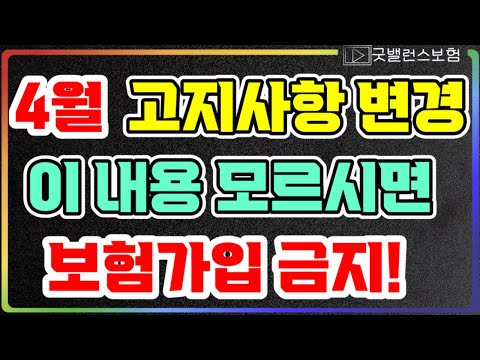 굿밸런스보험

4월 고지사항 변경

이 내용 모르시면

보험가입 금지!